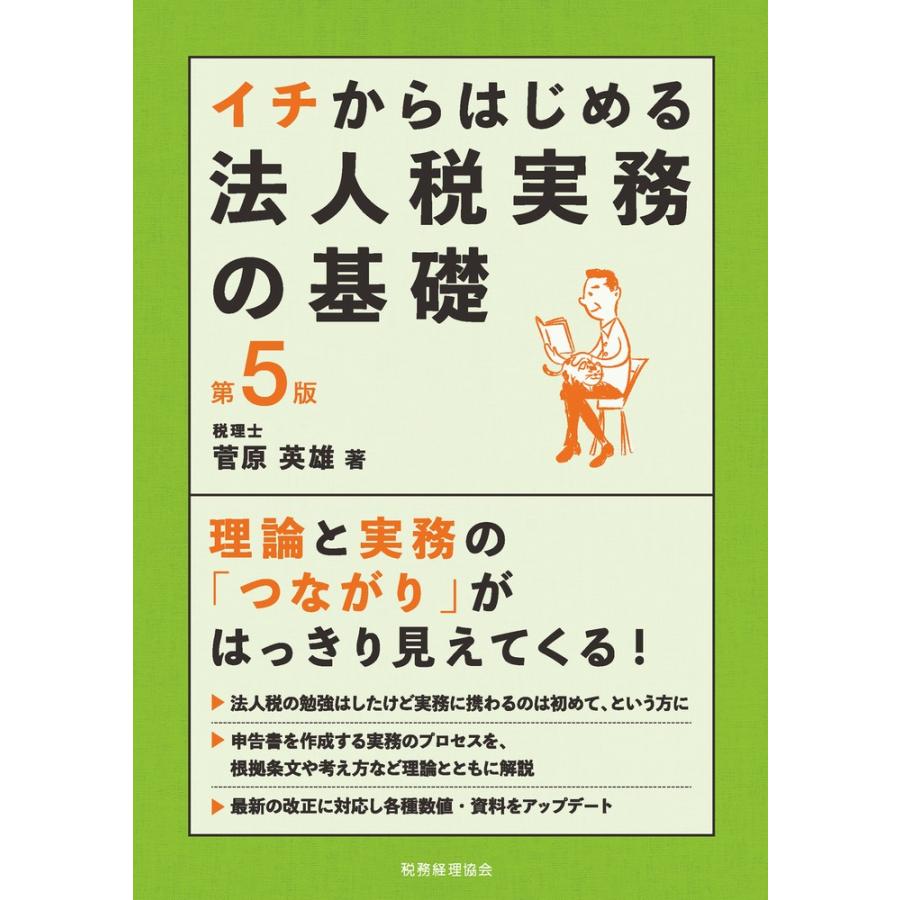 イチからはじめる
法人税実務
の基礎

第5版

税理士
菅原 英雄 著

理論と実務の
「つながり」が
はっきり見えてくる！

▶ 法人税の勉強はしたけど実務に携わるのは初めて、という方に

▶ 申告書を作成する実務のプロセスを、根拠条文や考え方など理論とともに解説

▶ 最新の改正に対応し各種数値・資料をアップデート

税務経理協会